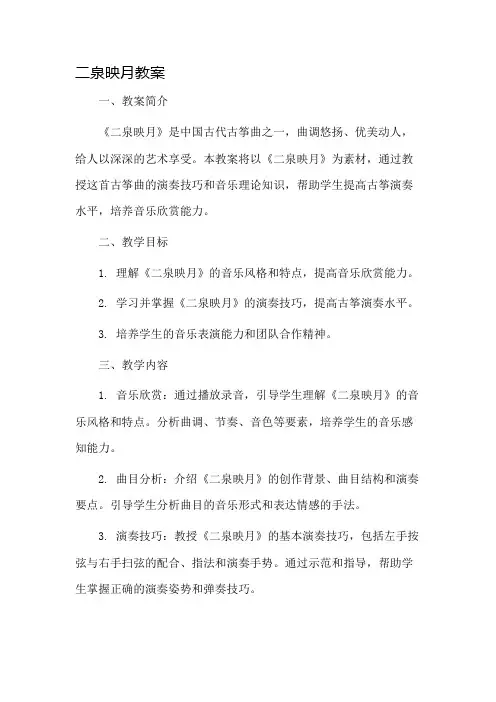 二泉映月教案

一、教案简介

《二泉映月》是中国古代古筝曲之一，曲调悠扬、优美动人，给人以深深的艺术享受。本教案将以《二泉映月》为素材，通过教授这首古筝曲的演奏技巧和音乐理论知识，帮助学生提高古筝演奏水平，培养音乐欣赏能力。

二、教学目标

1. 理解《二泉映月》的音乐风格和特点，提高音乐欣赏能力。

2. 学习并掌握《二泉映月》的演奏技巧，提高古筝演奏水平。

3. 培养学生的音乐表演能力和团队合作精神。

三、教学内容

1. 音乐欣赏：通过播放录音，引导学生理解《二泉映月》的音乐风格和特点。分析曲调、节奏、音色等要素，培养学生的音乐感知能力。

2. 曲目分析：介绍《二泉映月》的创作背景、曲目结构和演奏要点。引导学生分析曲目的音乐形式和表达情感的手法。

3. 演奏技巧：教授《二泉映月》的基本演奏技巧，包括左手按弦与右手扫弦的配合、指法和演奏手势。通过示范和指导，帮助学生掌握正确的演奏姿势和弹奏技巧。